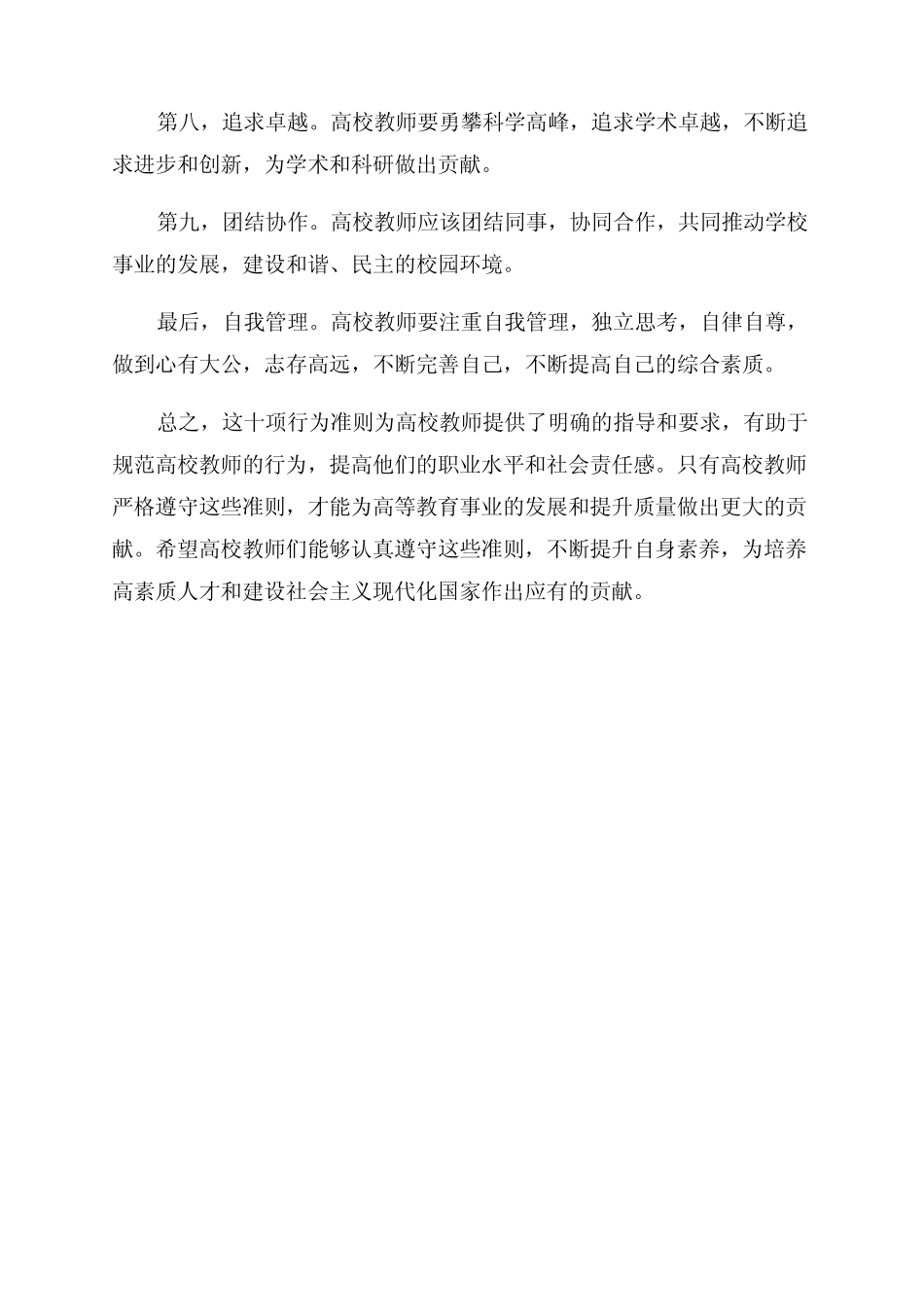 第八，追求卓越。高校教师要勇攀科学高峰，追求学术卓越，不断追求进步和创新，为学术和科研做出贡献。

第九，团结协作。高校教师应该团结同事，协同合作，共同推动学校事业的发展，建设和谐、民主的校园环境。

最后，自我管理。高校教师要注重自我管理，独立思考，自律自尊，做到心有大公，志存高远，不断完善自己，不断提高自己的综合素质。

总之，这十项行为准则为高校教师提供了明确的指导和要求，有助于规范高校教师的行为，提高他们的职业水平和社会责任感。只有高校教师严格遵守这些准则，才能为高等教育事业的发展和提升质量做出更大的贡献。希望高校教师们能够认真遵守这些准则，不断提升自身素养，为培养高素质人才和建设社会主义现代化国家作出应有的贡献。